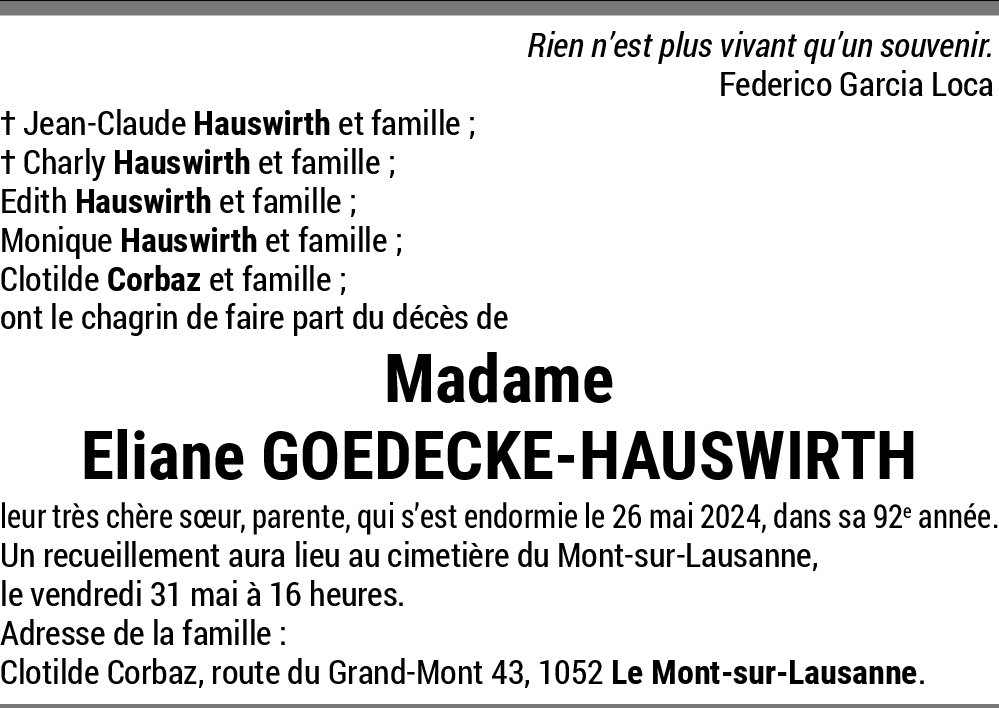 Rien n'est plus vivant qu'un souvenir.
Federico Garcia Loca

† Jean-Claude Hauswirth et famille ;
† Charly Hauswirth et famille ;
Edith Hauswirth et famille ;
Monique Hauswirth et famille ;
Clotilde Corbaz et famille ;
ont le chagrin de faire part du décès de

Madame
Eliane GOEDECKE-HAUSWIRTH

leur très chère sœur, parente, qui s'est endormie le 26 mai 2024, dans sa 92e année.
Un recueillement aura lieu au cimetière du Mont-sur-Lausanne,
le vendredi 31 mai à 16 heures.
Adresse de la famille :
Clotilde Corbaz, route du Grand-Mont 43, 1052 Le Mont-sur-Lausanne.